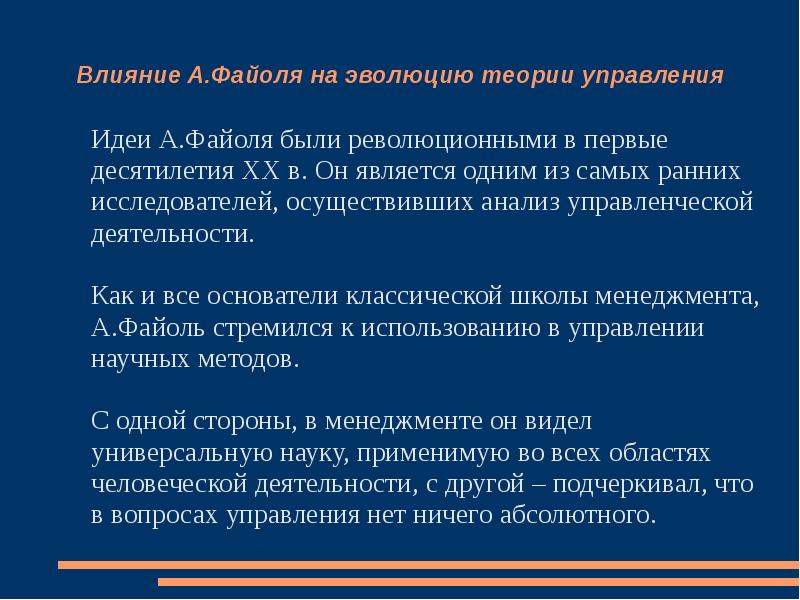 Влияние А.Файоля на эволюцию теории управления

Идеи А.Файоля были революционными в первые десятилетия XX в. Он является одним из самых ранних исследователей, осуществивших анализ управленческой деятельности.

Как и все основатели классической школы менеджмента, А.Файоль стремился к использованию в управлении научных методов.

С одной стороны, в менеджменте он видел универсальную науку, применимую во всех областях человеческой деятельности, с другой – подчеркивал, что в вопросах управления нет ничего абсолютного.